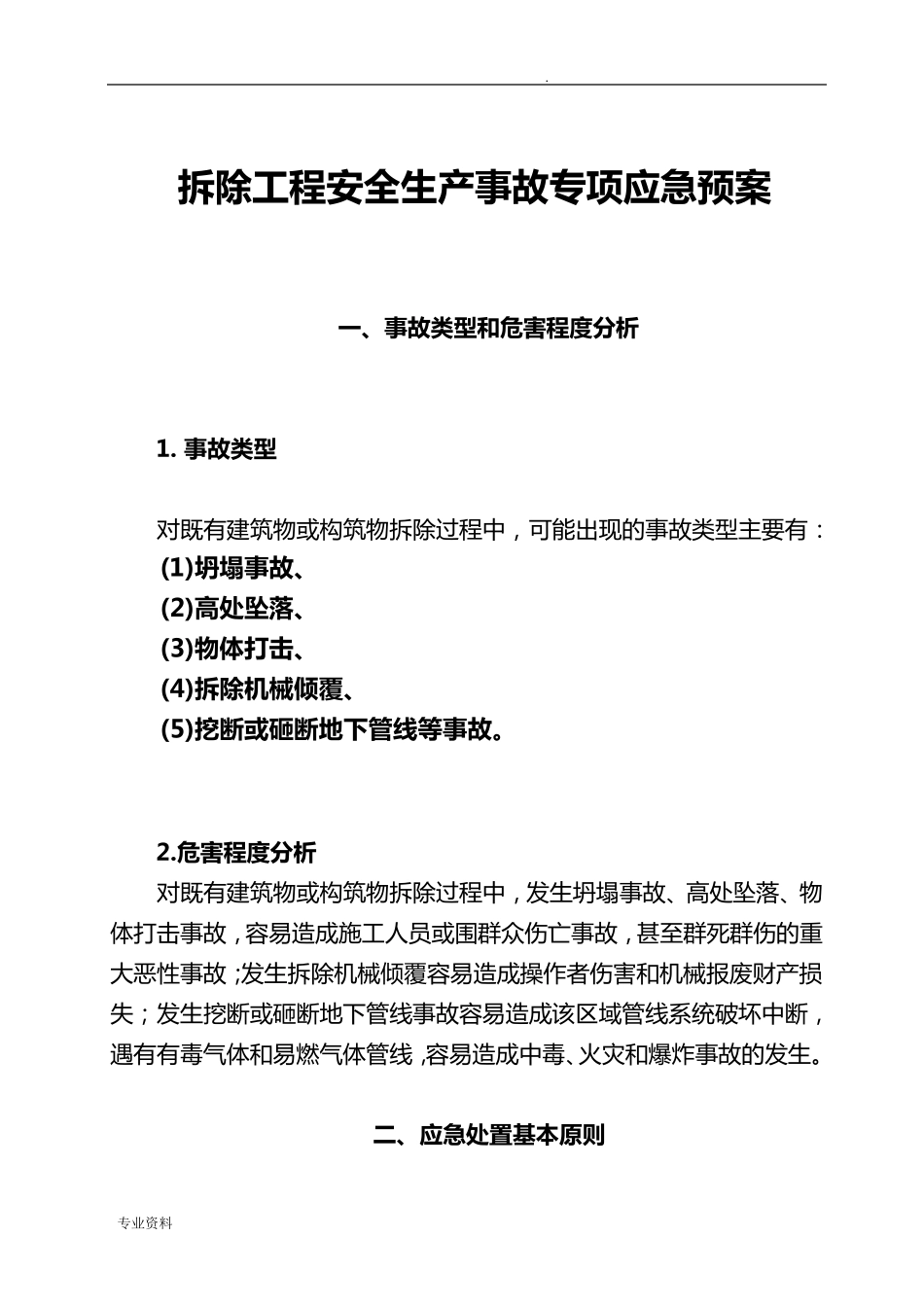 .

拆除工程安全生产事故专项应急预案

一、事故类型和危害程度分析

1. 事故类型

对既有建筑物或构筑物拆除过程中，可能出现的事故类型主要有：
(1)坍塌事故、
(2)高处坠落、
(3)物体打击、
(4)拆除机械倾覆、
(5)挖断或砸断地下管线等事故。

2.危害程度分析

对既有建筑物或构筑物拆除过程中，发生坍塌事故、高处坠落、物体打击事故，容易造成施工人员或围群众伤亡事故，甚至群死群伤的重大恶性事故；发生拆除机械倾覆容易造成操作者伤害和机械报废财产损失；发生挖断或砸断地下管线事故容易造成该区域管线系统破坏中断，遇有有毒气体和易燃气体管线，容易造成中毒、火灾和爆炸事故的发生。

二、应急处置基本原则

专业资料